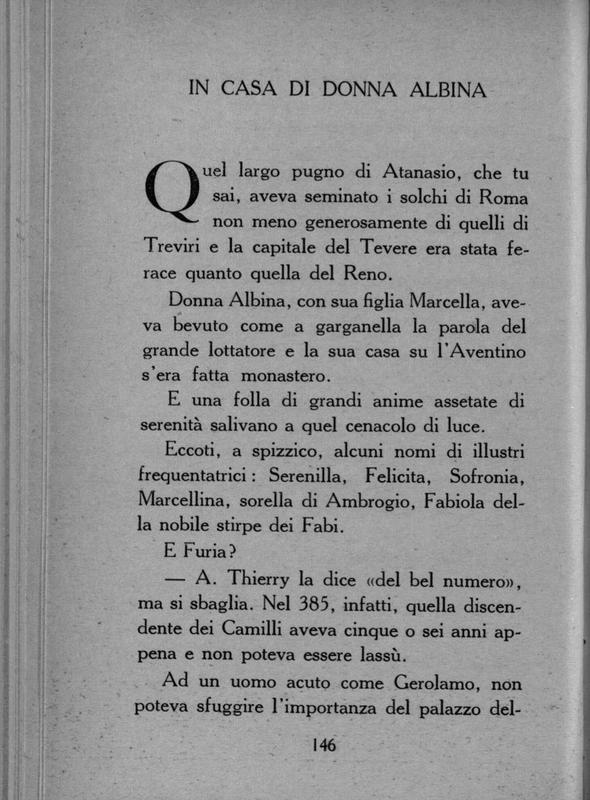 IN CASA DI DONNA ALBINA

Quel largo pugno di Atanasio, che tu sai, aveva seminato i solchi di Roma non meno generosamente di quelli di Treviri e la capitale del Tevere era stata ferace quanto quella del Reno.

Donna Albina, con sua figlia Marcella, aveva bevuto come a garganella la parola del grande lottatore e la sua casa su l'Aventino s'era fatta monastero.

E una folla di grandi anime assetate di serenità salivano a quel cenacolo di luce.

Eccoti, a spizzico, alcuni nomi di illustri frequentatrici: Serenilla, Felicita, Sofronia, Marcellina, sorella di Ambrogio, Fabiola della nobile stirpe dei Fabi.

E Furia?

— A. Thierry la dice «del bel numero», ma si sbaglia. Nel 385, infatti, quella discendente dei Camilli aveva cinque o sei anni appena e non poteva essere lassù.

Ad un uomo acuto come Gerolamo, non poteva sfuggire l'importanza del palazzo del-

146